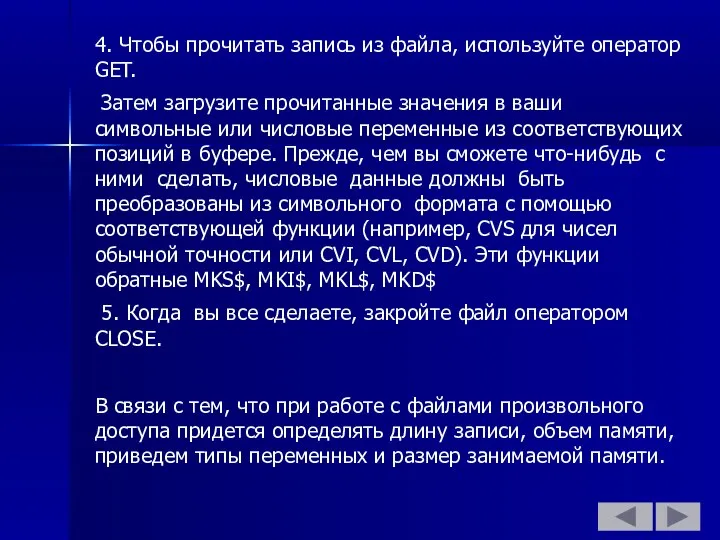 4. Чтобы прочитать запись из файла, используйте оператор GET.

Затем загрузите прочитанные значения в ваши символьные или числовые переменные из соответствующих позиций в буфере. Прежде, чем вы сможете что-нибудь с ними сделать, числовые данные должны быть преобразованы из символьного формата с помощью соответствующей функции (например, CVS для чисел обычной точности или CVI, CVL, CVD). Эти функции обратные MKS$, MKI$, MKL$, MKD$

5. Когда вы все сделаете, закройте файл оператором CLOSE.

В связи с тем, что при работе с файлами произвольного доступа придется определять длину записи, объем памяти, приведем типы переменных и размер занимаемой памяти.